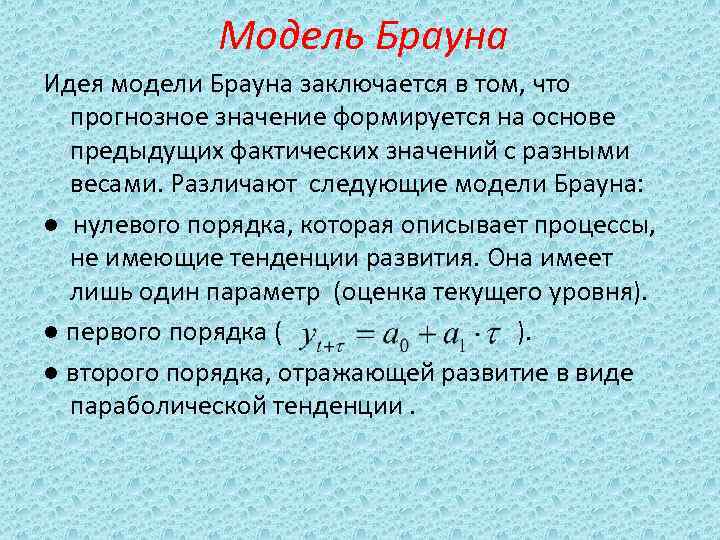 Модель Брауна

Идея модели Брауна заключается в том, что прогнозное значение формируется на основе предыдущих фактических значений с разными весами. Различают следующие модели Брауна:

● нулевого порядка, которая описывает процессы, не имеющие тенденции развития. Она имеет лишь один параметр (оценка текущего уровня).

● первого порядка ( $y_{t+\tau} = a_0 + a_1 \cdot \tau$ ).

● второго порядка, отражающей развитие в виде параболической тенденции .